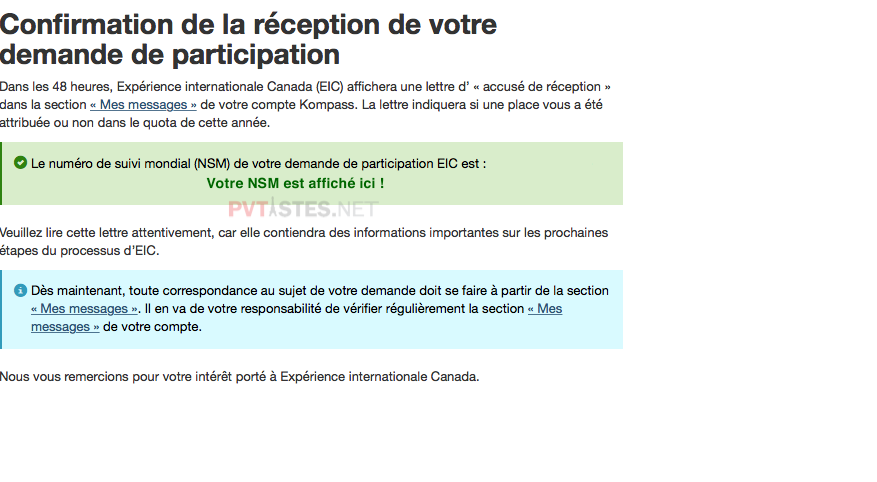 Confirmation de la réception de votre demande de participation

Dans les 48 heures, Expérience internationale Canada (EIC) affichera une lettre d' « accusé de réception » dans la section « Mes messages » de votre compte Kompass. La lettre indiquera si une place vous a été attribuée ou non dans le quota de cette année.

Le numéro de suivi mondial (NSM) de votre demande de participation EIC est :

Votre NSM est affiché ici !

PVTISTES.NET

Veuillez lire cette lettre attentivement, car elle contiendra des informations importantes sur les prochaines étapes du processus d'EIC.

Dès maintenant, toute correspondance au sujet de votre demande doit se faire à partir de la section « Mes messages ». Il en va de votre responsabilité de vérifier régulièrement la section « Mes messages » de votre compte.

Nous vous remercions pour votre intérêt porté à Expérience internationale Canada.